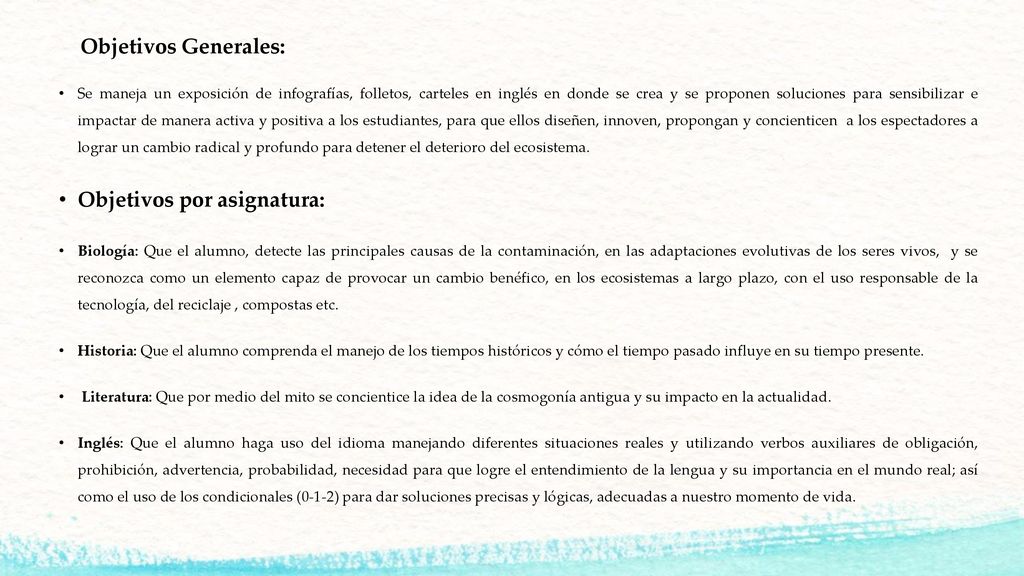 Objetivos Generales:

• Se maneja un exposición de infografías, folletos, carteles en inglés en donde se crea y se proponen soluciones para sensibilizar e impactar de manera activa y positiva a los estudiantes, para que ellos diseñen, innoven, propongan y concienticen a los espectadores a lograr un cambio radical y profundo para detener el deterioro del ecosistema.

• Objetivos por asignatura:

• Biología: Que el alumno, detecte las principales causas de la contaminación, en las adaptaciones evolutivas de los seres vivos, y se reconozca como un elemento capaz de provocar un cambio benéfico, en los ecosistemas a largo plazo, con el uso responsable de la tecnología, del reciclaje , compostas etc.

• Historia: Que el alumno comprenda el manejo de los tiempos históricos y cómo el tiempo pasado influye en su tiempo presente.

• Literatura: Que por medio del mito se concientice la idea de la cosmogonía antigua y su impacto en la actualidad.

• Inglés: Que el alumno haga uso del idioma manejando diferentes situaciones reales y utilizando verbos auxiliares de obligación, prohibición, advertencia, probabilidad, necesidad para que logre el entendimiento de la lengua y su importancia en el mundo real; así como el uso de los condicionales (0-1-2) para dar soluciones precisas y lógicas, adecuadas a nuestro momento de vida.